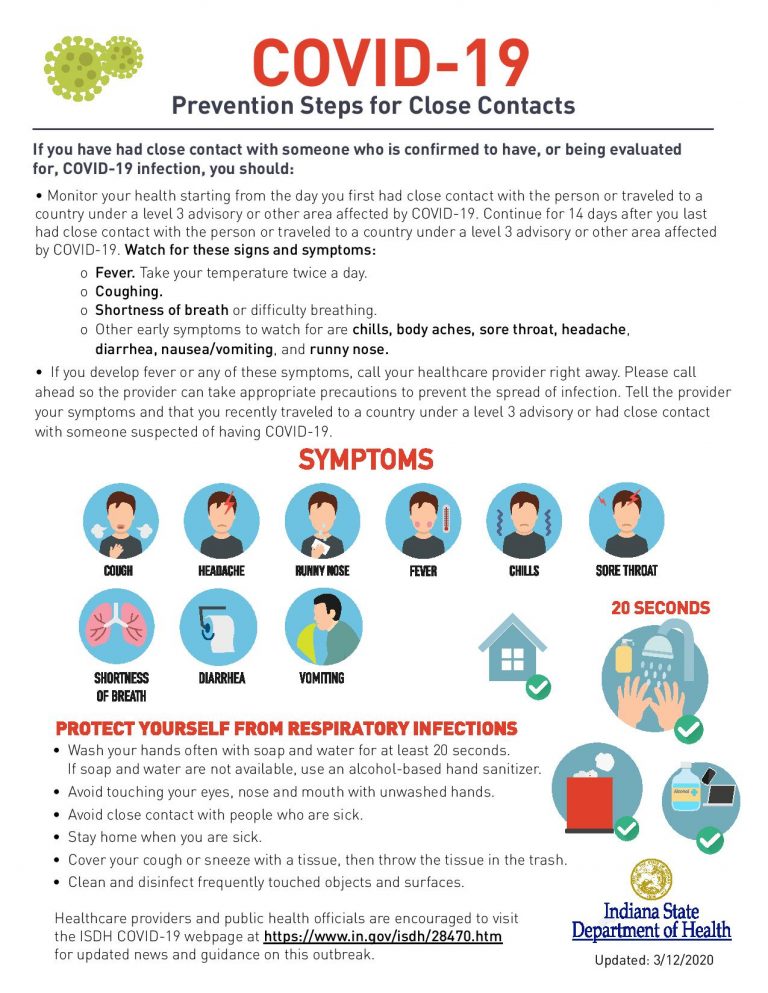 COVID-19
Prevention Steps for Close Contacts

If you have had close contact with someone who is confirmed to have, or being evaluated for, COVID-19 infection, you should:

• Monitor your health starting from the day you first had close contact with the person or traveled to a country under a level 3 advisory or other area affected by COVID-19. Continue for 14 days after you last had close contact with the person or traveled to a country under a level 3 advisory or other area affected by COVID-19. Watch for these signs and symptoms:
o Fever. Take your temperature twice a day.
o Coughing.
o Shortness of breath or difficulty breathing.
o Other early symptoms to watch for are chills, body aches, sore throat, headache, diarrhea, nausea/vomiting, and runny nose.

• If you develop fever or any of these symptoms, call your healthcare provider right away. Please call ahead so the provider can take appropriate precautions to prevent the spread of infection. Tell the provider your symptoms and that you recently traveled to a country under a level 3 advisory or had close contact with someone suspected of having COVID-19.

SYMPTOMS

COUGH
HEADACHE
RUNNY NOSE
FEVER
CHILLS
SORE THROAT
SHORTNESS OF BREATH
DIARRHEA
VOMITING

20 SECONDS

PROTECT YOURSELF FROM RESPIRATORY INFECTIONS
• Wash your hands often with soap and water for at least 20 seconds. If soap and water are not available, use an alcohol-based hand sanitizer.
• Avoid touching your eyes, nose and mouth with unwashed hands.
• Avoid close contact with people who are sick.
• Stay home when you are sick.
• Cover your cough or sneeze with a tissue, then throw the tissue in the trash.
• Clean and disinfect frequently touched objects and surfaces.

Healthcare providers and public health officials are encouraged to visit the ISDH COVID-19 webpage at https://www.in.gov/isdh/28470.htm for updated news and guidance on this outbreak.

Indiana State
Department of Health

Updated: 3/12/2020